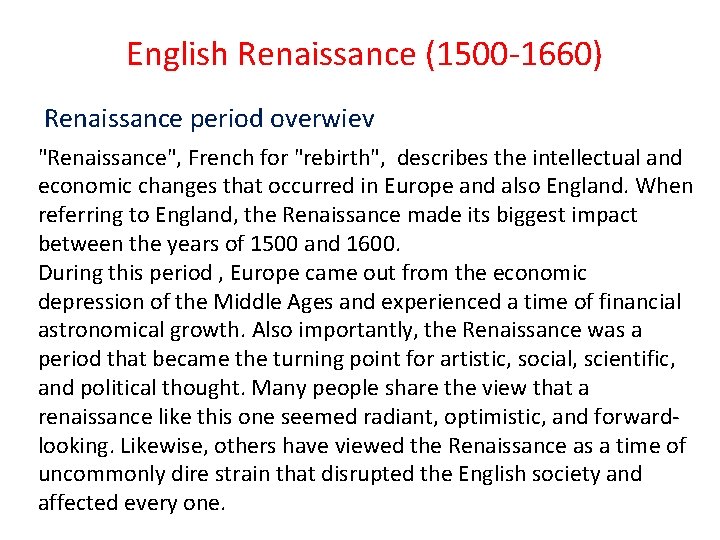 English Renaissance (1500-1660)

Renaissance period overwiev

"Renaissance", French for "rebirth", describes the intellectual and economic changes that occurred in Europe and also England. When referring to England, the Renaissance made its biggest impact between the years of 1500 and 1600.
During this period , Europe came out from the economic depression of the Middle Ages and experienced a time of financial astronomical growth. Also importantly, the Renaissance was a period that became the turning point for artistic, social, scientific, and political thought. Many people share the view that a renaissance like this one seemed radiant, optimistic, and forward-looking. Likewise, others have viewed the Renaissance as a time of uncommonly dire strain that disrupted the English society and affected every one.